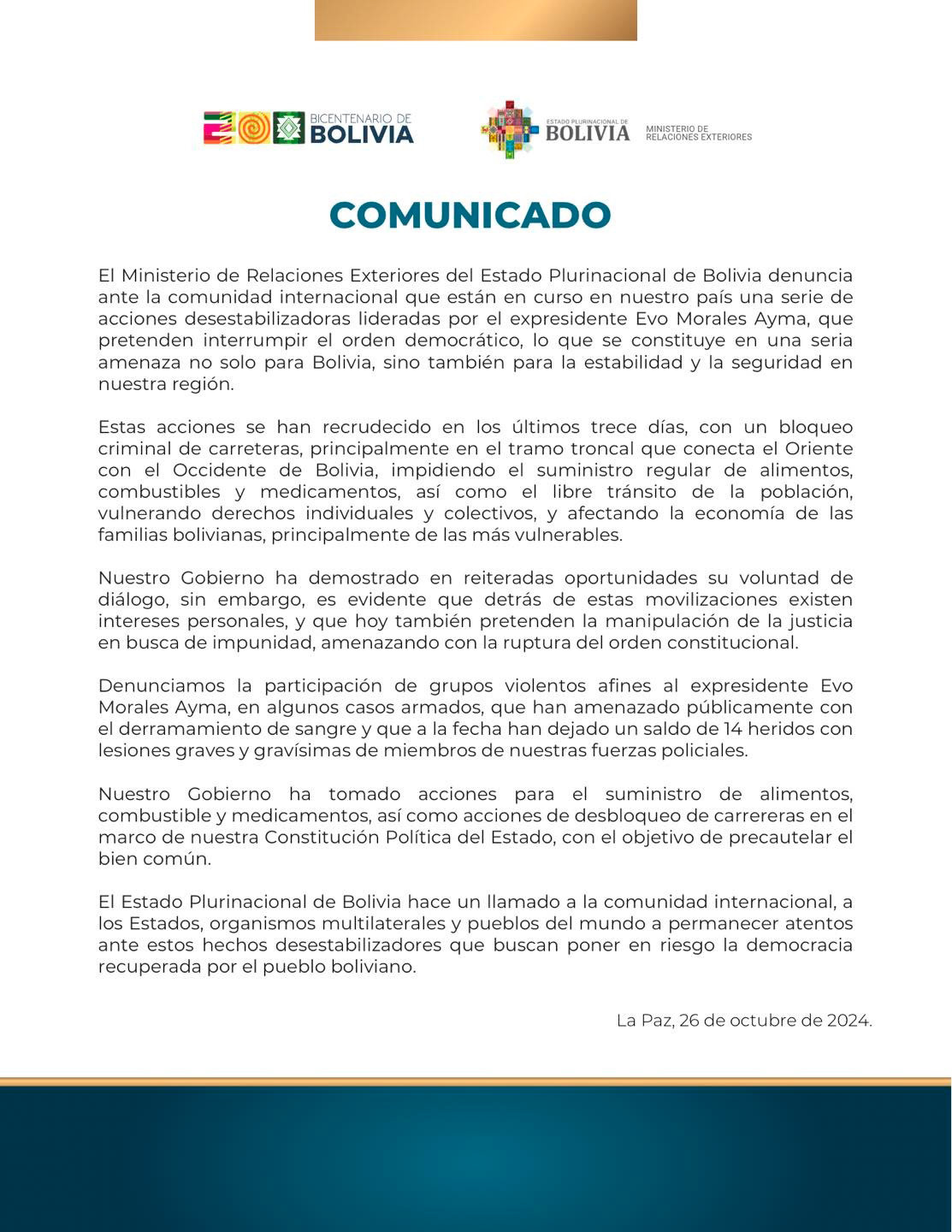 BICENTENARIO DE BOLIVIA

ESTADO PLURINACIONAL DE BOLIVIA

MINISTERIO DE RELACIONES EXTERIORES

COMUNICADO

El Ministerio de Relaciones Exteriores del Estado Plurinacional de Bolivia denuncia ante la comunidad internacional que están en curso en nuestro país una serie de acciones desestabilizadoras lideradas por el expresidente Evo Morales Ayma, que pretenden interrumpir el orden democrático, lo que se constituye en una seria amenaza no solo para Bolivia, sino también para la estabilidad y la seguridad en nuestra región.

Estas acciones se han recrudecido en los últimos trece días, con un bloqueo criminal de carreteras, principalmente en el tramo troncal que conecta el Oriente con el Occidente de Bolivia, impidiendo el suministro regular de alimentos, combustibles y medicamentos, así como el libre tránsito de la población, vulnerando derechos individuales y colectivos, y afectando la economía de las familias bolivianas, principalmente de las más vulnerables.

Nuestro Gobierno ha demostrado en reiteradas oportunidades su voluntad de diálogo, sin embargo, es evidente que detrás de estas movilizaciones existen intereses personales, y que hoy también pretenden la manipulación de la justicia en busca de impunidad, amenazando con la ruptura del orden constitucional.

Denunciamos la participación de grupos violentos afines al expresidente Evo Morales Ayma, en algunos casos armados, que han amenazado públicamente con el derramamiento de sangre y que a la fecha han dejado un saldo de 14 heridos con lesiones graves y gravísimas de miembros de nuestras fuerzas policiales.

Nuestro Gobierno ha tomado acciones para el suministro de alimentos, combustible y medicamentos, así como acciones de desbloqueo de carrereras en el marco de nuestra Constitución Política del Estado, con el objetivo de precautelar el bien común.

El Estado Plurinacional de Bolivia hace un llamado a la comunidad internacional, a los Estados, organismos multilaterales y pueblos del mundo a permanecer atentos ante estos hechos desestabilizadores que buscan poner en riesgo la democracia recuperada por el pueblo boliviano.

La Paz, 26 de octubre de 2024.